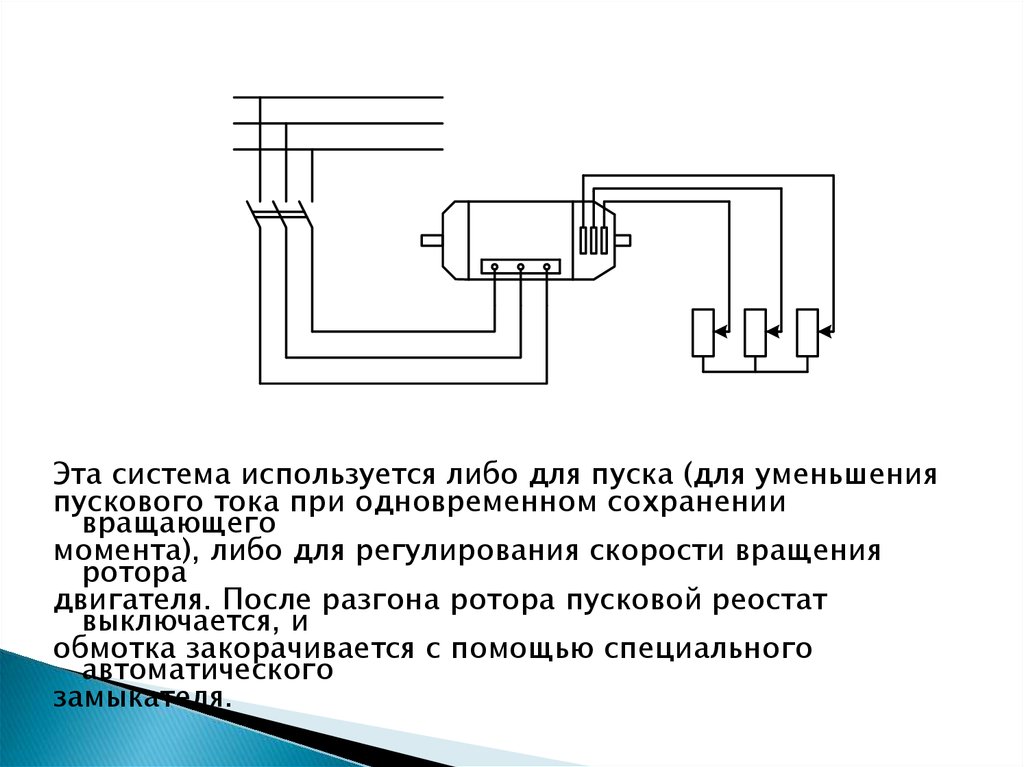 Эта система используется либо для пуска (для уменьшения пускового тока при одновременном сохранении вращающего момента), либо для регулирования скорости вращения ротора двигателя. После разгона ротора пусковой реостат выключается, и обмотка закорачивается с помощью специального автоматического замыкателя.